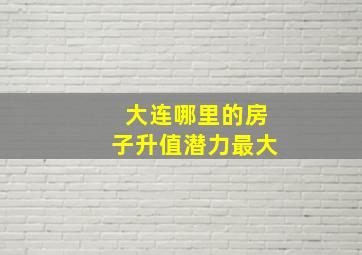 大连哪里的房子升值潜力最大